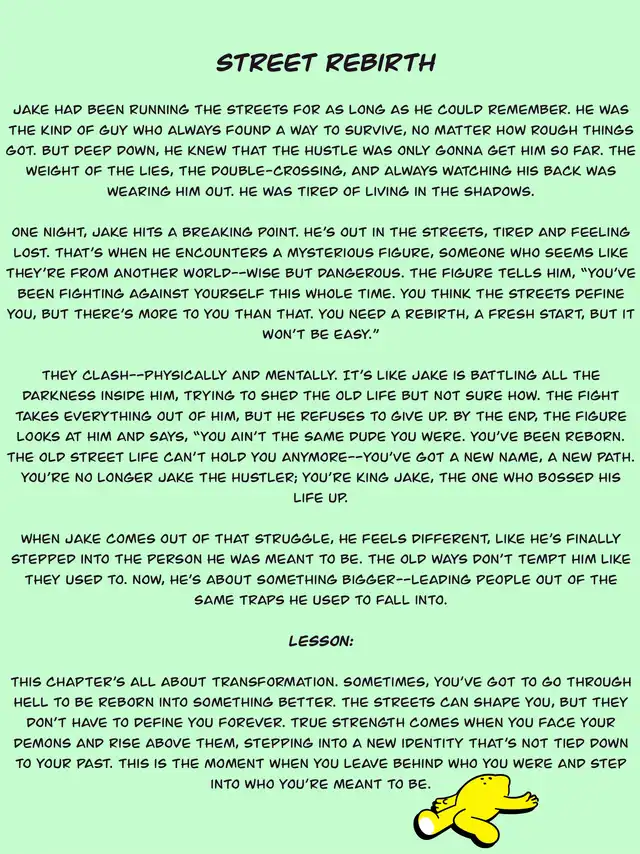 STREET REBIRTH

JAKE HAD BEEN RUNNING THE STREETS FOR AS LONG AS HE COULD REMEMBER. HE WAS THE KIND OF GUY WHO ALWAYS FOUND A WAY TO SURVIVE, NO MATTER HOW ROUGH THINGS GOT. BUT DEEP DOWN, HE KNEW THAT THE HUSTLE WAS ONLY GONNA GET HIM SO FAR. THE WEIGHT OF THE LIES, THE DOUBLE-CROSSING, AND ALWAYS WATCHING HIS BACK WAS WEARING HIM OUT. HE WAS TIRED OF LIVING IN THE SHADOWS.

ONE NIGHT, JAKE HITS A BREAKING POINT. HE'S OUT IN THE STREETS, TIRED AND FEELING LOST. THAT'S WHEN HE ENCOUNTERS A MYSTERIOUS FIGURE, SOMEONE WHO SEEMS LIKE THEY'RE FROM ANOTHER WORLD--WISE BUT DANGEROUS. THE FIGURE TELLS HIM, "YOU'VE BEEN FIGHTING AGAINST YOURSELF THIS WHOLE TIME. YOU THINK THE STREETS DEFINE YOU, BUT THERE'S MORE TO YOU THAN THAT. YOU NEED A REBIRTH, A FRESH START, BUT IT WON'T BE EASY."

THEY CLASH--PHYSICALLY AND MENTALLY. IT'S LIKE JAKE IS BATTLING ALL THE DARKNESS INSIDE HIM, TRYING TO SHED THE OLD LIFE BUT NOT SURE HOW. THE FIGHT TAKES EVERYTHING OUT OF HIM, BUT HE REFUSES TO GIVE UP. BY THE END, THE FIGURE LOOKS AT HIM AND SAYS, "YOU AIN'T THE SAME DUDE YOU WERE. YOU'VE BEEN REBORN. THE OLD STREET LIFE CAN'T HOLD YOU ANYMORE--YOU'VE GOT A NEW NAME, A NEW PATH. YOU'RE NO LONGER JAKE THE HUSTLER; YOU'RE KING JAKE, THE ONE WHO BOSSED HIS LIFE UP.

WHEN JAKE COMES OUT OF THAT STRUGGLE, HE FEELS DIFFERENT, LIKE HE'S FINALLY STEPPED INTO THE PERSON HE WAS MEANT TO BE. THE OLD WAYS DON'T TEMPT HIM LIKE THEY USED TO. NOW, HE'S ABOUT SOMETHING BIGGER--LEADING PEOPLE OUT OF THE SAME TRAPS HE USED TO FALL INTO.

LESSON:

THIS CHAPTER'S ALL ABOUT TRANSFORMATION. SOMETIMES, YOU'VE GOT TO GO THROUGH HELL TO BE REBORN INTO SOMETHING BETTER. THE STREETS CAN SHAPE YOU, BUT THEY DON'T HAVE TO DEFINE YOU FOREVER. TRUE STRENGTH COMES WHEN YOU FACE YOUR DEMONS AND RISE ABOVE THEM, STEPPING INTO A NEW IDENTITY THAT'S NOT TIED DOWN TO YOUR PAST. THIS IS THE MOMENT WHEN YOU LEAVE BEHIND WHO YOU WERE AND STEP INTO WHO YOU'RE MEANT TO BE.